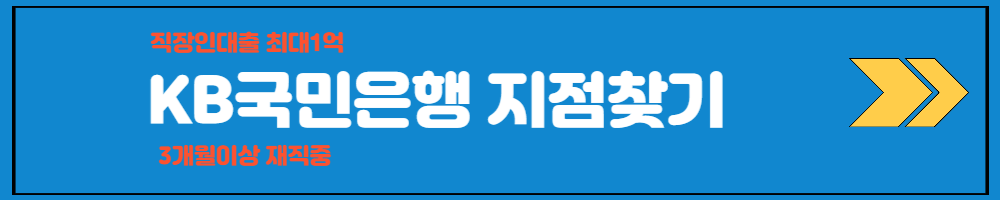 직장인대출 최대1억

KB국민은행 지점찾기

3개월이상 재직중